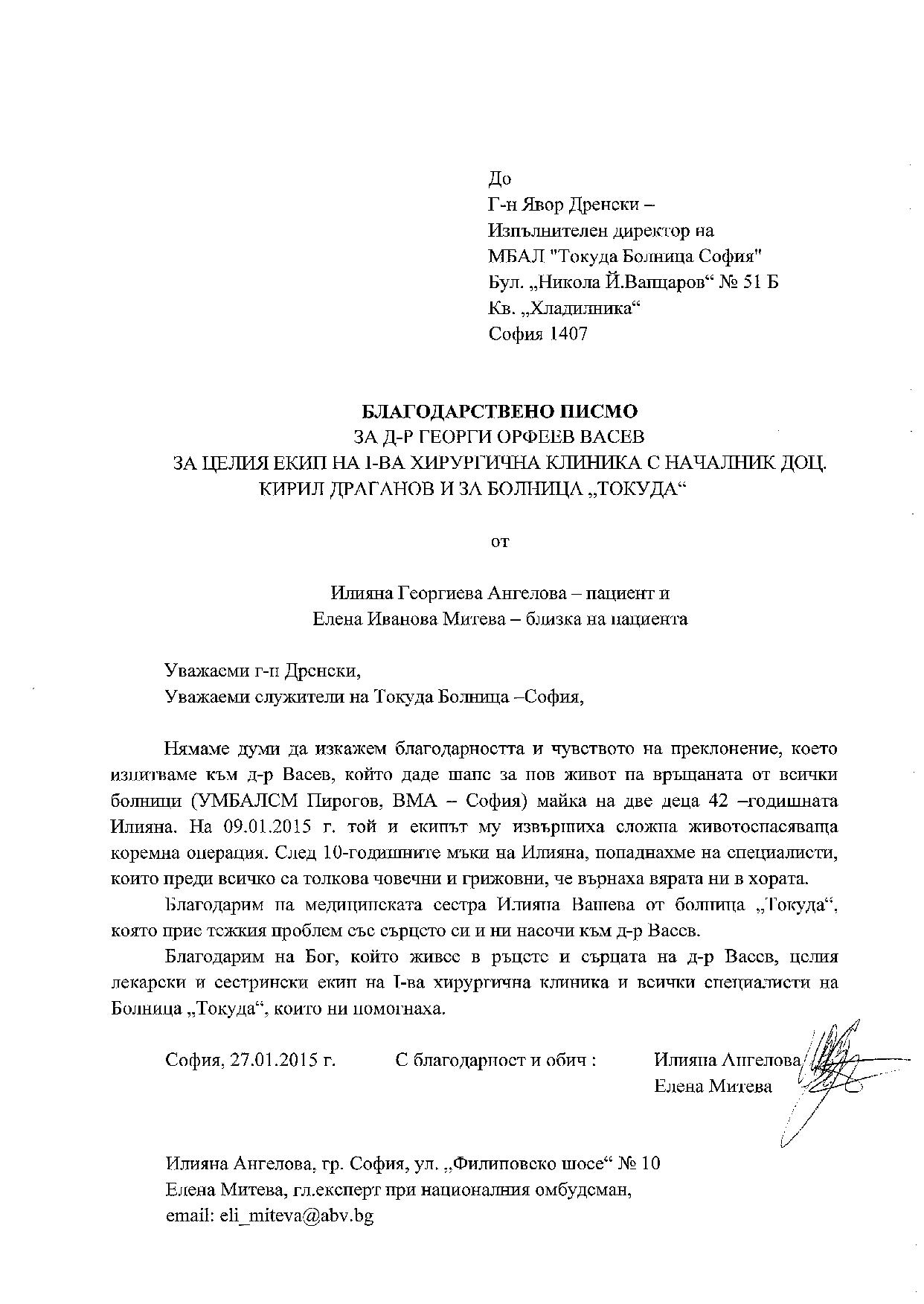 До
Г-н Явор Дренски –
Изпълнителен директор на
МБАЛ "Токуда Болница София"
Бул. „Никола Й.Вапцаров“ № 51 Б
Кв. „Хладилника“
София 1407

БЛАГОДАРСТВЕНО ПИСМО
ЗА Д-Р ГЕОРГИ ОРФЕЕВ ВАСЕВ
ЗА ЦЕЛИЯ ЕКИП НА I-ВА ХИРУРГИЧНА КЛИНИКА С НАЧАЛНИК ДОЦ. КИРИЛ ДРАГАНОВ И ЗА БОЛНИЦА „ТОКУДА“

от

Илияна Георгиева Ангелова – пациент и
Елена Иванова Митева – близка на пациента

Уважаеми г-н Дренски,
Уважаеми служители на Токуда Болница –София,

Нямаме думи да изкажем благодарността и чувството на преклонение, което изпитваме към д-р Васев, който даде шанс за нов живот на връщаната от всички болници (УМБАЛСМ Пирогов, ВМА – София) майка на две деца 42 –годишната Илияна. На 09.01.2015 г. той и екипът му извършиха сложна животоспасяваща коремна операция. След 10-годишните мъки на Илияна, попаднахме на специалисти, които преди всичко са толкова човечни и грижовни, че върнаха вярата ни в хората.

Благодарим на медицинската сестра Илияна Вашева от болница „Токуда“, която прие тежкия проблем със сърцето си и ни насочи към д-р Васев.

Благодарим на Бог, който живее в ръцете и сърцата на д-р Васев, целия лекарски и сестрински екип на I-ва хирургична клиника и всички специалисти на Болница „Токуда“, които ни помогнаха.

София, 27.01.2015 г.     С благодарност и обич :     Илияна Ангелова
Елена Митева

Илияна Ангелова, гр. София, ул. „Филиповско шосе“ № 10
Елена Митева, гл.експерт при националния омбудсман,
email: eli_miteva@abv.bg